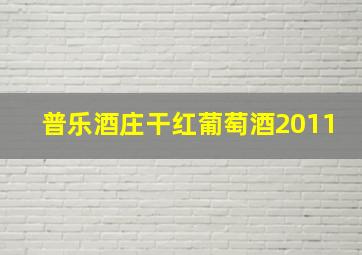 普乐酒庄干红葡萄酒2011